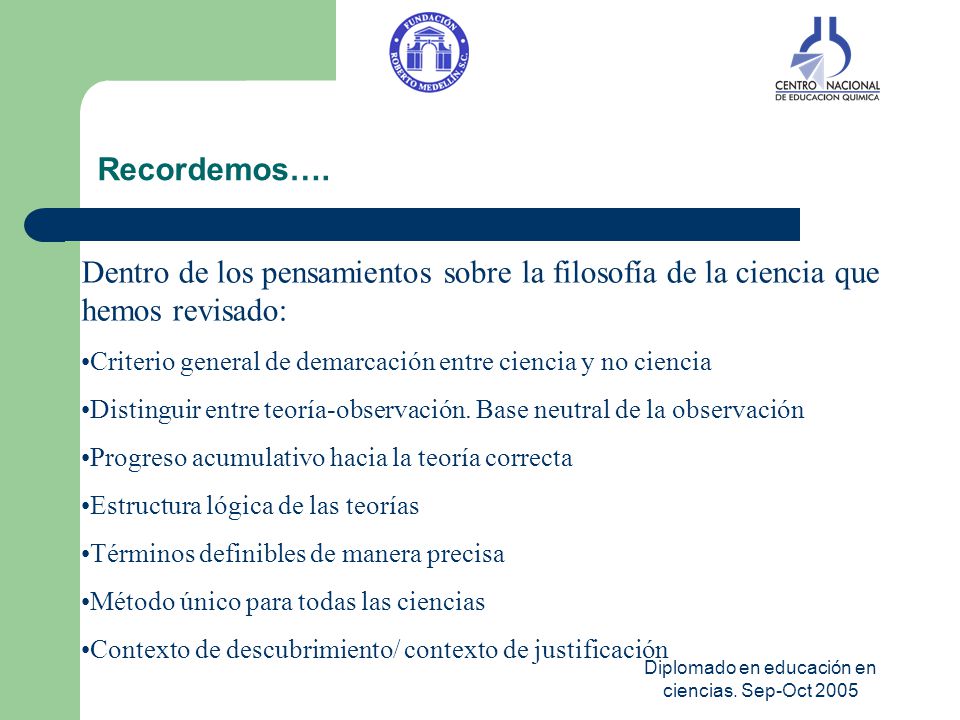 FUNDACIÓN ROBERTO MEDELLÍN, S.C.

CENTRO NACIONAL DE EDUCACION QUIMICA

Recordemos….

Dentro de los pensamientos sobre la filosofía de la ciencia que hemos revisado:

•Criterio general de demarcación entre ciencia y no ciencia

•Distinguir entre teoría-observación. Base neutral de la observación

•Progreso acumulativo hacia la teoría correcta

•Estructura lógica de las teorías

•Términos definibles de manera precisa

•Método único para todas las ciencias

•Contexto de descubrimiento/ contexto de justificación

Diplomado en educación en ciencias. Sep-Oct 2005